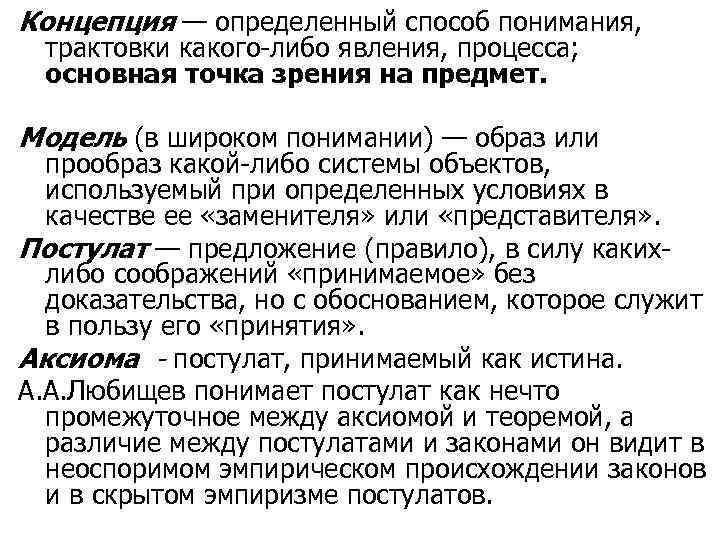 Концепция — определенный способ понимания, трактовки какого-либо явления, процесса; основная точка зрения на предмет.

Модель (в широком понимании) — образ или прообраз какой-либо системы объектов, используемый при определенных условиях в качестве ее «заменителя» или «представителя».

Постулат — предложение (правило), в силу каких-либо соображений «принимаемое» без доказательства, но с обоснованием, которое служит в пользу его «принятия».

Аксиома - постулат, принимаемый как истина.

А.А.Любищев понимает постулат как нечто промежуточное между аксиомой и теоремой, а различие между постулатами и законами он видит в неоспоримом эмпирическом происхождении законов и в скрытом эмпиризме постулатов.